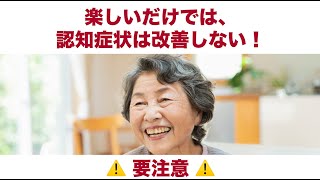 楽しいだけでは、
認知症状は改善しない！

要注意